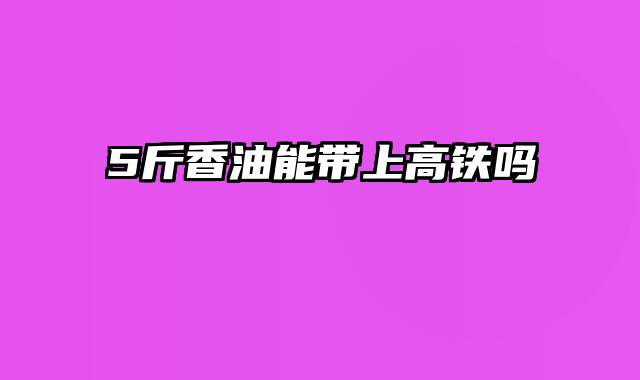 5斤香油能带上高铁吗